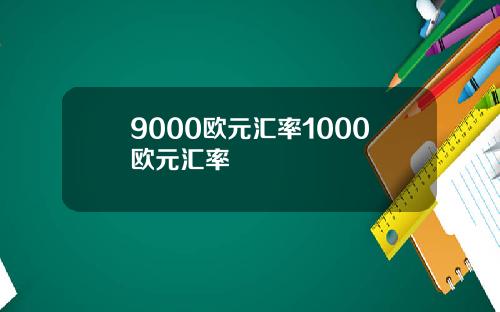 9000欧元汇率1000欧元汇率